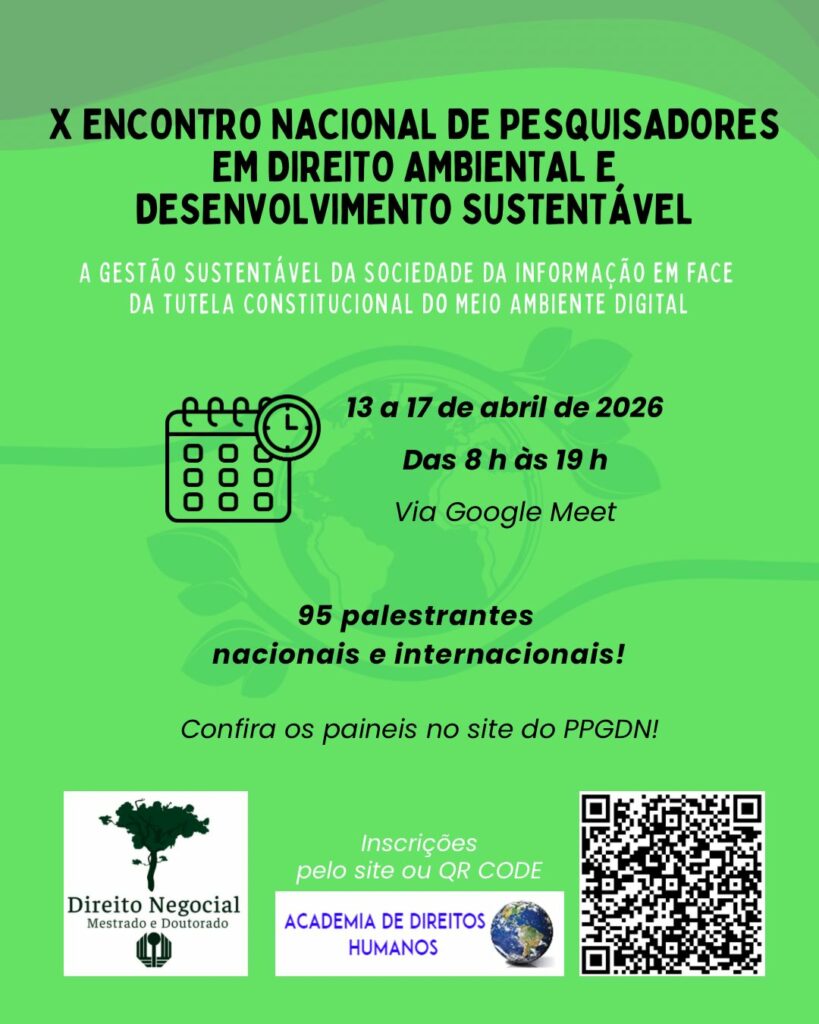 X ENCONTRO NACIONAL DE PESQUISADORES EM DIREITO AMBIENTAL E DESENVOLVIMENTO SUSTENTÁVEL

A GESTÃO SUSTENTÁVEL DA SOCIEDADE DA INFORMAÇÃO EM FACE DA TUTELA CONSTITUCIONAL DO MEIO AMBIENTE DIGITAL

13 a 17 de abril de 2026

Das 8 h às 19 h

Via Google Meet

95 palestrantes nacionais e internacionais!

Confira os paineis no site do PPGDN!

Direito Negocial
Mestrado e Doutorado

Inscrições
pelo site ou QR CODE

ACADEMIA DE DIREITOS HUMANOS